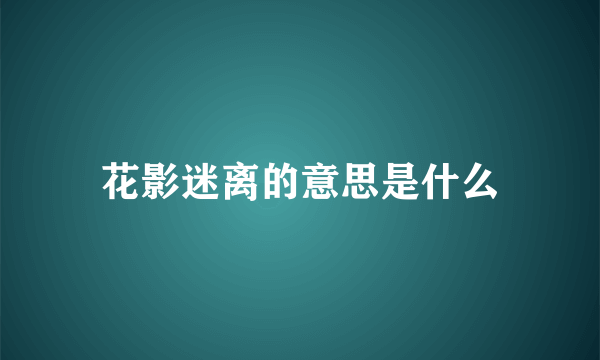 花影迷离的意思是什么